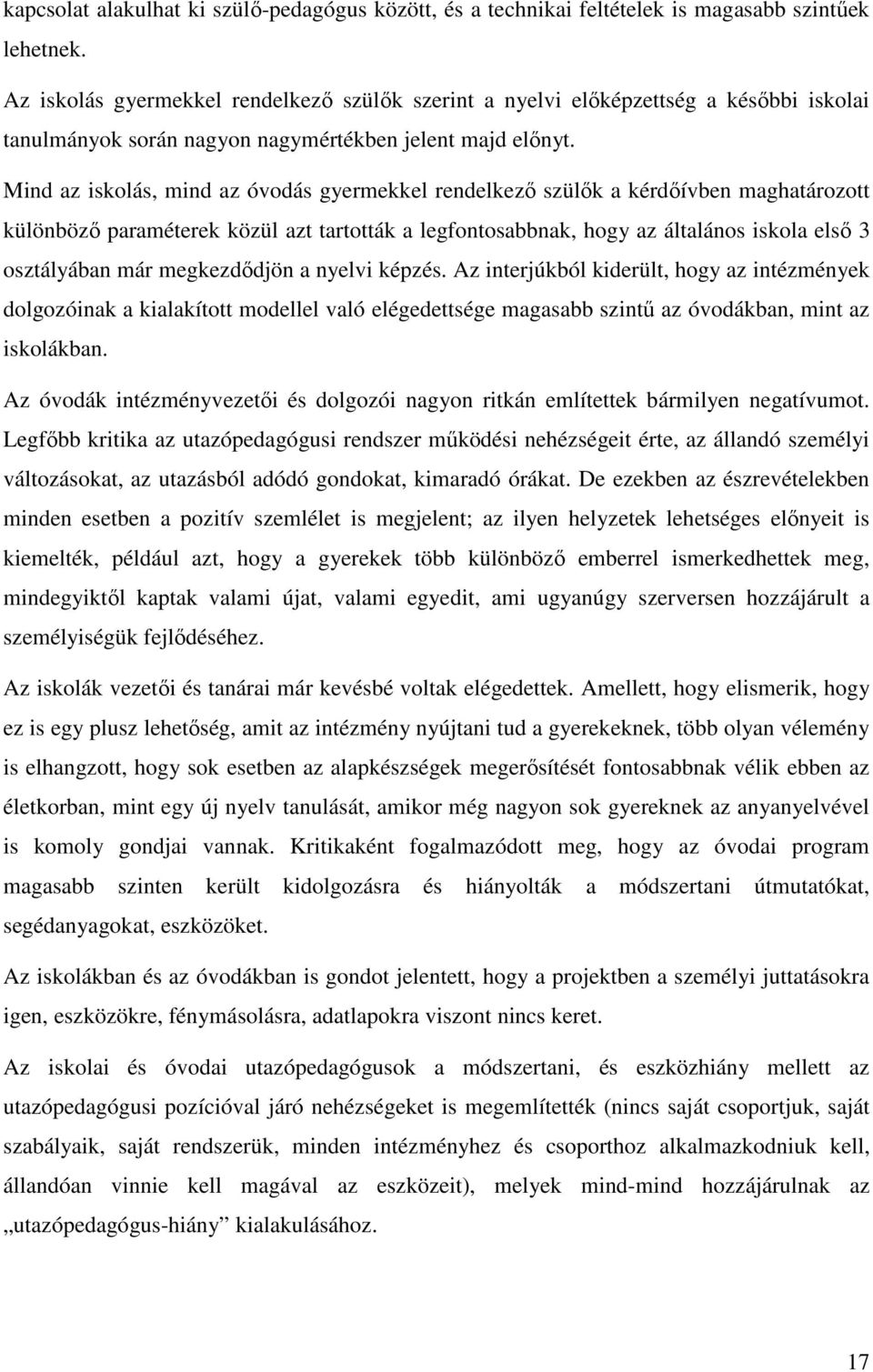 kapcsolat alakulhat ki szülő-pedagógus között, és a technikai feltételek is magasabb szintűek lehetnek.

Az iskolás gyermekkel rendelkező szülők szerint a nyelvi előképzettség a későbbi iskolai tanulmányok során nagyon nagymértékben jelent majd előnyt.

Mind az iskolás, mind az óvodás gyermekkel rendelkező szülők a kérdőívben maghatározott különböző paraméterek közül azt tartották a legfontosabbnak, hogy az általános iskola első 3 osztályában már megkezdődjön a nyelvi képzés. Az interjúkból kiderült, hogy az intézmények dolgozóinak a kialakított modellel való elégedettsége magasabb szintű az óvodákban, mint az iskolákban.

Az óvodák intézményvezetői és dolgozói nagyon ritkán említettek bármilyen negatívumot. Legfőbb kritika az utazópedagógusi rendszer működési nehézségeit érte, az állandó személyi változásokat, az utazásból adódó gondokat, kimaradó órákat. De ezekben az észrevételekben minden esetben a pozitív szemlélet is megjelent; az ilyen helyzetek lehetséges előnyeit is kiemelték, például azt, hogy a gyerekek több különböző emberrel ismerkedhettek meg, mindegyiktől kaptak valami újat, valami egyedit, ami ugyanúgy szerversen hozzájárult a személyiségük fejlődéséhez.

Az iskolák vezetői és tanárai már kevésbé voltak elégedettek. Amellett, hogy elismerik, hogy ez is egy plusz lehetőség, amit az intézmény nyújtani tud a gyerekeknek, több olyan vélemény is elhangzott, hogy sok esetben az alapkészségek megerősítését fontosabbnak vélik ebben az életkorban, mint egy új nyelv tanulását, amikor még nagyon sok gyereknek az anyanyelvével is komoly gondjai vannak. Kritikaként fogalmazódott meg, hogy az óvodai program magasabb szinten került kidolgozásra és hiányolták a módszertani útmutatókat, segédanyagokat, eszközöket.

Az iskolákban és az óvodákban is gondot jelentett, hogy a projektben a személyi juttatásokra igen, eszközökre, fénymásolásra, adatlapokra viszont nincs keret.

Az iskolai és óvodai utazópedagógusok a módszertani, és eszközhiány mellett az utazópedagógusi pozícióval járó nehézségeket is megemlítették (nincs saját csoportjuk, saját szabályaik, saját rendszerük, minden intézményhez és csoporthoz alkalmazkodniuk kell, állandóan vinnie kell magával az eszközeit), melyek mind-mind hozzájárulnak az „utazópedagógus-hiány” kialakulásához.

17